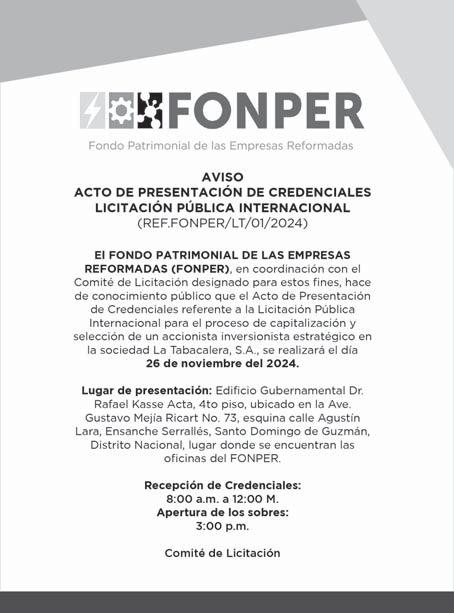 FONPER
Fondo Patrimonial de las Empresas Reformadas

AVISO
ACTO DE PRESENTACIÓN DE CREDENCIALES
LICITACIÓN PÚBLICA INTERNACIONAL
(REF.FONPER/LT/01/2024)

El FONDO PATRIMONIAL DE LAS EMPRESAS REFORMADAS (FONPER), en coordinación con el Comité de Licitación designado para estos fines, hace de conocimiento público que el Acto de Presentación de Credenciales referente a la Licitación Pública Internacional para el proceso de capitalización y selección de un accionista inversionista estratégico en la sociedad La Tabacalera, S.A., se realizará el día 26 de noviembre del 2024.

Lugar de presentación: Edificio Gubernamental Dr. Rafael Kasse Acta, 4to piso, ubicado en la Ave. Gustavo Mejía Ricart No. 73, esquina calle Agustín Lara, Ensanche Serrallés, Santo Domingo de Guzmán, Distrito Nacional, lugar donde se encuentran las oficinas del FONPER.

Recepción de Credenciales:
8:00 a.m. a 12:00 M.
Apertura de los sobres:
3:00 p.m.

Comité de Licitación